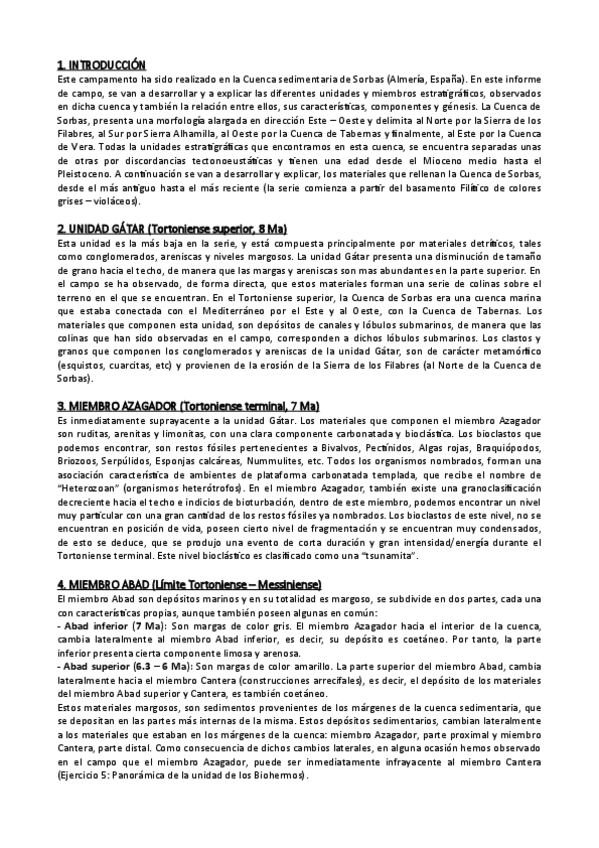 1. INTRODUCCIÓN
Este campamento ha sido realizado en la Cuenca sedimentaria de Sorbas (Almería, España). En este informe de campo, se van a desarrollar y a explicar las diferentes unidades y miembros estratigráficos, observados en dicha cuenca y también la relación entre ellos, sus características, componentes y génesis. La Cuenca de Sorbas, presenta una morfología alargada en dirección Este – Oeste y delimita al Norte por la Sierra de los Filabres, al Sur por Sierra Alhamilla, al Oeste por la Cuenca de Tabernas y finalmente, al Este por la Cuenca de Vera. Todas la unidades estratigráficas que encontramos en esta cuenca, se encuentra separadas unas de otras por discordancias tectonoeustáticas y tienen una edad desde el Mioceno medio hasta el Pleistoceno. A continuación se van a desarrollar y explicar, los materiales que rellenan la Cuenca de Sorbas, desde el más antiguo hasta el más reciente (la serie comienza a partir del basamento Filítico de colores grises – violáceos).

2. UNIDAD GÁTAR (Tortoniense superior, 8 Ma)
Esta unidad es la más baja en la serie, y está compuesta principalmente por materiales detríticos, tales como conglomerados, areniscas y niveles margosos. La unidad Gátar presenta una disminución de tamaño de grano hacia el techo, de manera que las margas y areniscas son mas abundantes en la parte superior. En el campo se ha observado, de forma directa, que estos materiales forman una serie de colinas sobre el terreno en el que se encuentran. En el Tortoniense superior, la Cuenca de Sorbas era una cuenca marina que estaba conectada con el Mediterráneo por el Este y al Oeste, con la Cuenca de Tabernas. Los materiales que componen esta unidad, son depósitos de canales y lóbulos submarinos, de manera que las colinas que han sido observadas en el campo, corresponden a dichos lóbulos submarinos. Los clastos y granos que componen los conglomerados y areniscas de la unidad Gátar, son de carácter metamórfico (esquistos, cuarcitas, etc) y provienen de la erosión de la Sierra de los Filabres (al Norte de la Cuenca de Sorbas).

3. MIEMBRO AZAGADOR (Tortoniense terminal, 7 Ma)
Es inmediatamente suprayacente a la unidad Gátar. Los materiales que componen el miembro Azagador son ruditas, arenitas y limonitas, con una clara componente carbonatada y bioclástica. Los bioclastos que podemos encontrar, son restos fósiles pertenecientes a Bivalvos, Pectínidos, Algas rojas, Braquiópodos, Briozoos, Serpúlidos, Esponjas calcáreas, Nummulites, etc. Todos los organismos nombrados, forman una asociación característica de ambientes de plataforma carbonatada templada, que recibe el nombre de "Heterozoan" (organismos heterótrofos). En el miembro Azagador, también existe una granoclasificación decreciente hacia el techo e indicios de bioturbación, dentro de este miembro, podemos encontrar un nivel muy particular con una gran cantidad de los restos fósiles ya nombrados. Los bioclastos de este nivel, no se encuentran en posición de vida, poseen cierto nivel de fragmentación y se encuentran muy condensados, de esto se deduce, que se produjo una evento de corta duración y gran intensidad/energía durante el Tortoniense terminal. Este nivel bioclástico es clasificado como una "tsunamita".

4. MIEMBRO ABAD (Límite Tortoniense – Messiniense)
El miembro Abad son depósitos marinos y en su totalidad es margoso, se subdivide en dos partes, cada una con características propias, aunque también poseen algunas en común:
- Abad inferior (7 Ma): Son margas de color gris. El miembro Azagador hacia el interior de la cuenca, cambia lateralmente al miembro Abad inferior, es decir, su depósito es coetáneo. Por tanto, la parte inferior presenta cierta componente limosa y arenosa.
- Abad superior (6.3 – 6 Ma): Son margas de color amarillo. La parte superior del miembro Abad, cambia lateralmente hacia el miembro Cantera (construcciones arrecifales), es decir, el depósito de los materiales del miembro Abad superior y Cantera, es también coetáneo.
Estos materiales margosos, son sedimentos provenientes de los márgenes de la cuenca sedimentaria, que se depositan en las partes más internas de la misma. Estos depósitos sedimentarios, cambian lateralmente a los materiales que estaban en los márgenes de la cuenca: miembro Azagador, parte proximal y miembro Cantera, parte distal. Como consecuencia de dichos cambios laterales, en alguna ocasión hemos observado en el campo que el miembro Azagador, puede ser inmediatamente infrayacente al miembro Cantera (Ejercicio 5: Panorámica de la unidad de los Biohermos).